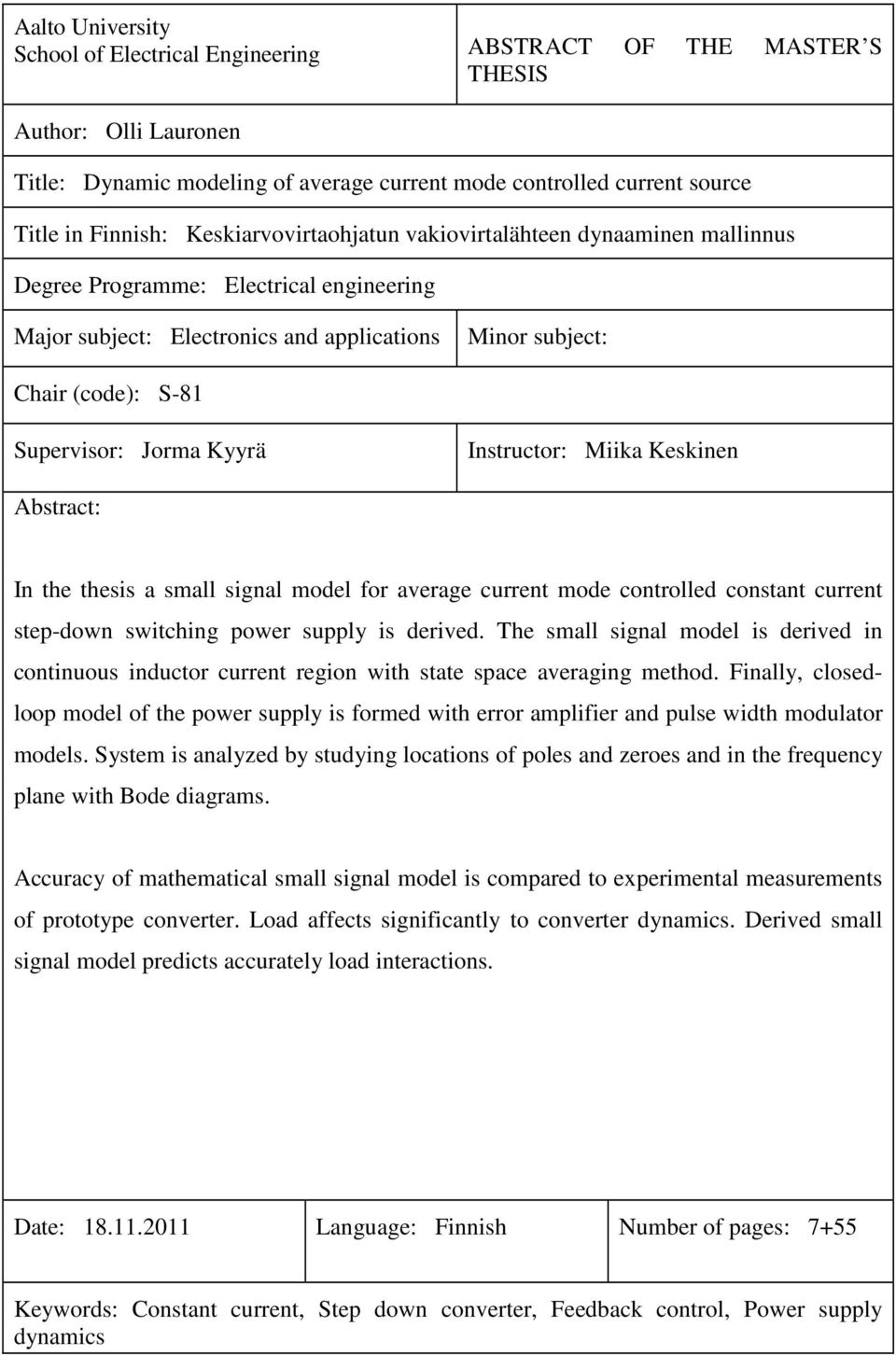 Aalto University
School of Electrical Engineering

ABSTRACT OF THE MASTER S THESIS

Author: Olli Lauronen

Title: Dynamic modeling of average current mode controlled current source

Title in Finnish: Keskiarvovirtaohjatun vakiovirtalähteen dynaaminen mallinnus

Degree Programme: Electrical engineering

Major subject: Electronics and applications

Minor subject:

Chair (code): S-81

Supervisor: Jorma Kyyrä

Instructor: Miika Keskinen

Abstract:

In the thesis a small signal model for average current mode controlled constant current step-down switching power supply is derived. The small signal model is derived in continuous inductor current region with state space averaging method. Finally, closed-loop model of the power supply is formed with error amplifier and pulse width modulator models. System is analyzed by studying locations of poles and zeroes and in the frequency plane with Bode diagrams.

Accuracy of mathematical small signal model is compared to experimental measurements of prototype converter. Load affects significantly to converter dynamics. Derived small signal model predicts accurately load interactions.

Date: 18.11.2011

Language: Finnish

Number of pages: 7+55

Keywords: Constant current, Step down converter, Feedback control, Power supply dynamics